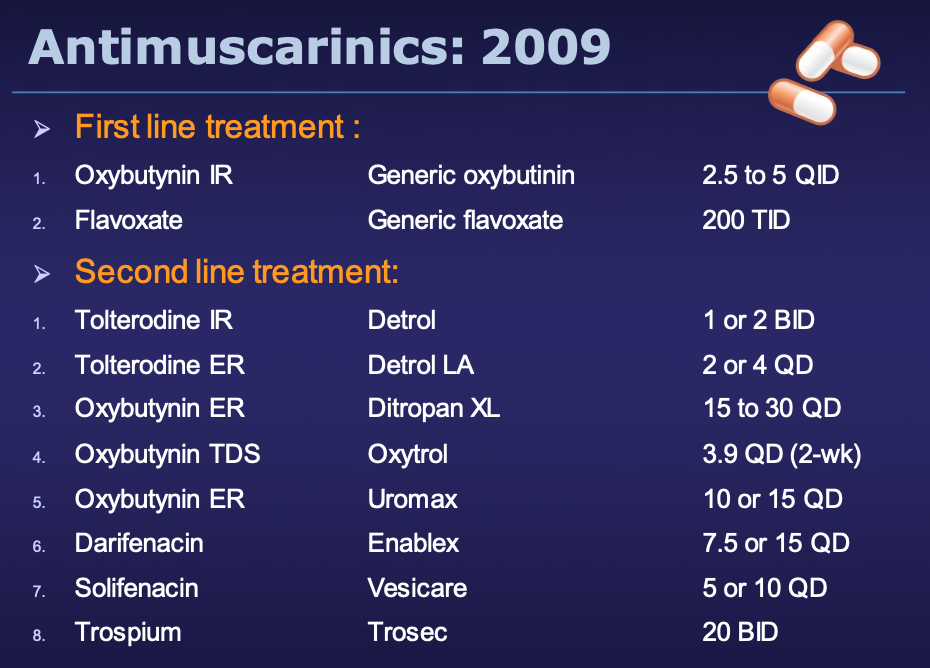 Antimuscarinics: 2009

➢ First line treatment :

1. Oxybutynin IR Generic oxybutinin 2.5 to 5 QID
2. Flavoxate Generic flavoxate 200 TID

➢ Second line treatment:

1. Tolterodine IR Detrol 1 or 2 BID
2. Tolterodine ER Detrol LA 2 or 4 QD
3. Oxybutynin ER Ditropan XL 15 to 30 QD
4. Oxybutynin TDS Oxytrol 3.9 QD (2-wk)
5. Oxybutynin ER Uromax 10 or 15 QD
6. Darifenacin Enablex 7.5 or 15 QD
7. Solifenacin Vesicare 5 or 10 QD
8. Trospium Trosec 20 BID